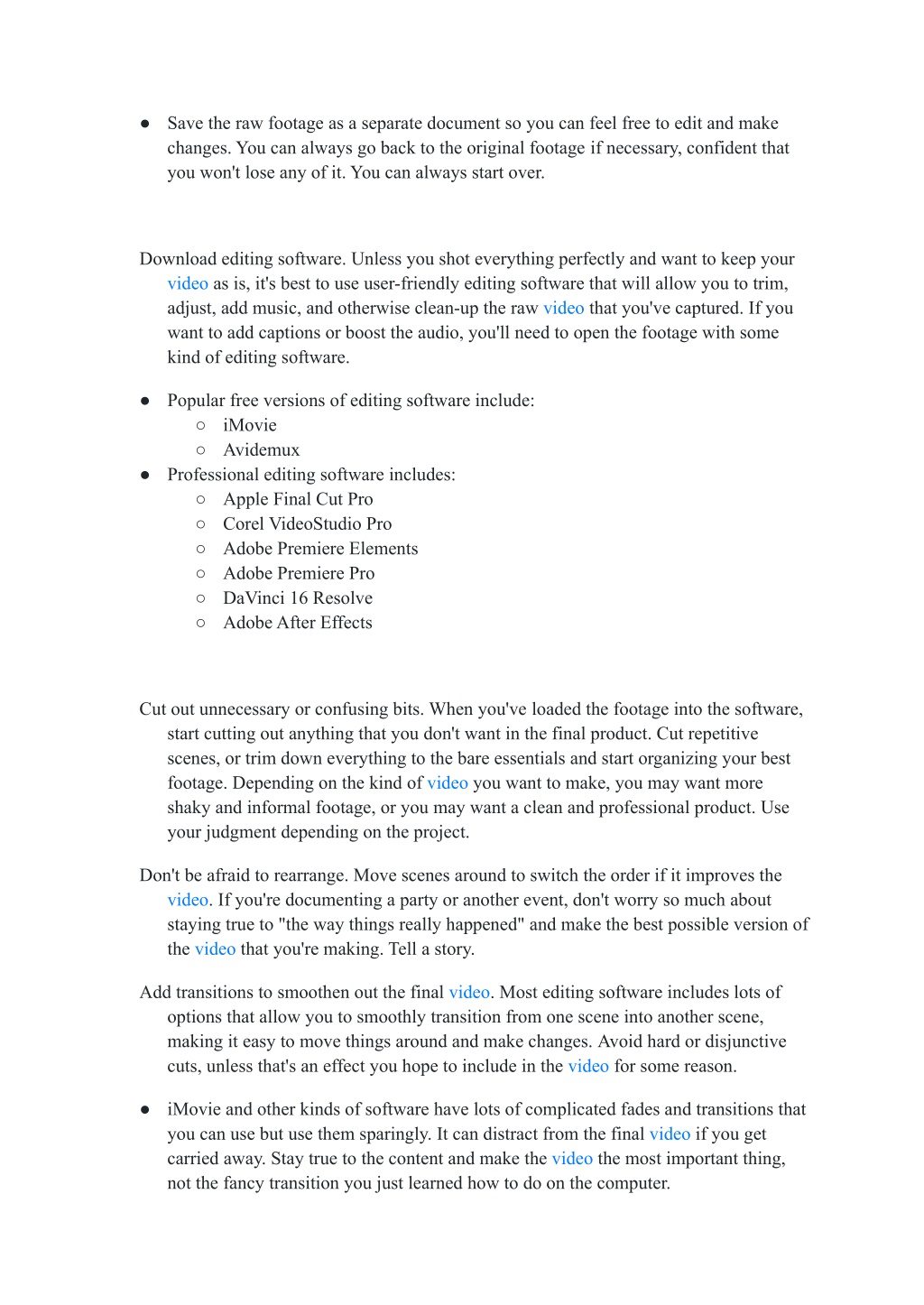 ● Save the raw footage as a separate document so you can feel free to edit and make changes. You can always go back to the original footage if necessary, confident that you won't lose any of it. You can always start over.

Download editing software. Unless you shot everything perfectly and want to keep your video as is, it's best to use user-friendly editing software that will allow you to trim, adjust, add music, and otherwise clean-up the raw video that you've captured. If you want to add captions or boost the audio, you'll need to open the footage with some kind of editing software.

● Popular free versions of editing software include:
  ○ iMovie
  ○ Avidemux
● Professional editing software includes:
  ○ Apple Final Cut Pro
  ○ Corel VideoStudio Pro
  ○ Adobe Premiere Elements
  ○ Adobe Premiere Pro
  ○ DaVinci 16 Resolve
  ○ Adobe After Effects

Cut out unnecessary or confusing bits. When you've loaded the footage into the software, start cutting out anything that you don't want in the final product. Cut repetitive scenes, or trim down everything to the bare essentials and start organizing your best footage. Depending on the kind of video you want to make, you may want more shaky and informal footage, or you may want a clean and professional product. Use your judgment depending on the project.

Don't be afraid to rearrange. Move scenes around to switch the order if it improves the video. If you're documenting a party or another event, don't worry so much about staying true to "the way things really happened" and make the best possible version of the video that you're making. Tell a story.

Add transitions to smoothen out the final video. Most editing software includes lots of options that allow you to smoothly transition from one scene into another scene, making it easy to move things around and make changes. Avoid hard or disjunctive cuts, unless that's an effect you hope to include in the video for some reason.

● iMovie and other kinds of software have lots of complicated fades and transitions that you can use but use them sparingly. It can distract from the final video if you get carried away. Stay true to the content and make the video the most important thing, not the fancy transition you just learned how to do on the computer.